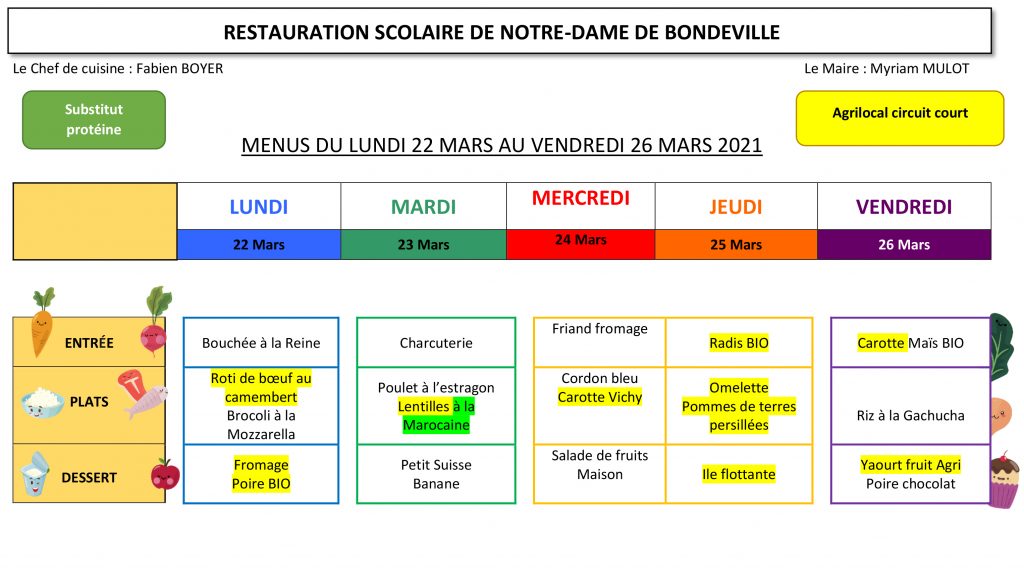 RESTAURATION SCOLAIRE DE NOTRE-DAME DE BONDEVILLE

Le Chef de cuisine : Fabien BOYER

Le Maire : Myriam MULOT

Substitut protéine

Agrilocal circuit court

MENUS DU LUNDI 22 MARS AU VENDREDI 26 MARS 2021

| | LUNDI | MARDI | MERCREDI | JEUDI | VENDREDI |
|---|---|---|---|---|---|
| | 22 Mars | 23 Mars | 24 Mars | 25 Mars | 26 Mars |
| ENTRÉE | Bouchée à la Reine | Charcuterie | Friand fromage | Radis BIO | Carotte Maïs BIO |
| PLATS | Roti de bœuf au camembert Brocoli à la Mozzarella | Poulet à l'estragon Lentilles à la Marocaine | Cordon bleu Carotte Vichy | Omelette Pommes de terres persillées | Riz à la Gachucha |
| DESSERT | Fromage Poire BIO | Petit Suisse Banane | Salade de fruits Maison | Ile flottante | Yaourt fruit Agri Poire chocolat |